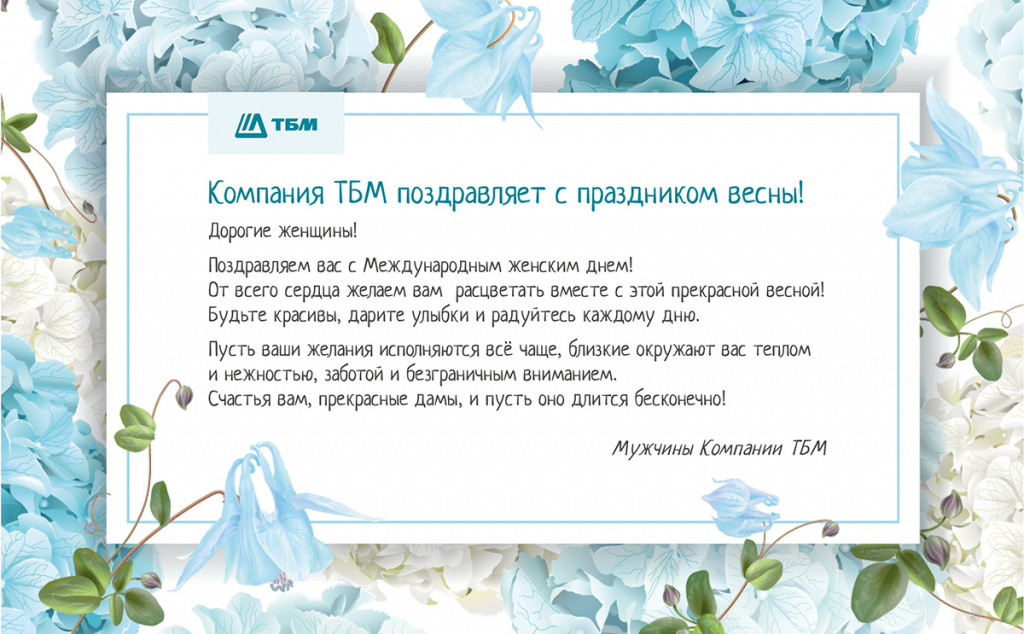 ТБМ

Компания ТБМ поздравляет с праздником весны!

Дорогие женщины!

Поздравляем вас с Международным женским днем! От всего сердца желаем вам расцветать вместе с этой прекрасной весной! Будьте красивы, дарите улыбки и радуйтесь каждому дню.

Пусть ваши желания исполняются всё чаще, близкие окружают вас теплом и нежностью, заботой и безграничным вниманием. Счастья вам, прекрасные дамы, и пусть оно длится бесконечно!

Мужчины Компании ТБМ